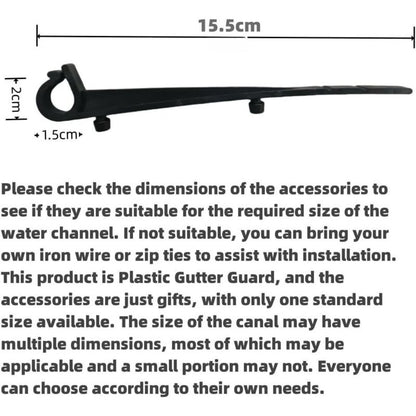 15.5cm

2cm

1.5cm

Please check the dimensions of the accessories to see if they are suitable for the required size of the water channel. If not suitable, you can bring your own iron wire or zip ties to assist with installation. This product is Plastic Gutter Guard, and the accessories are just gifts, with only one standard size available. The size of the canal may have multiple dimensions, most of which may be applicable and a small portion may not. Everyone can choose according to their own needs.